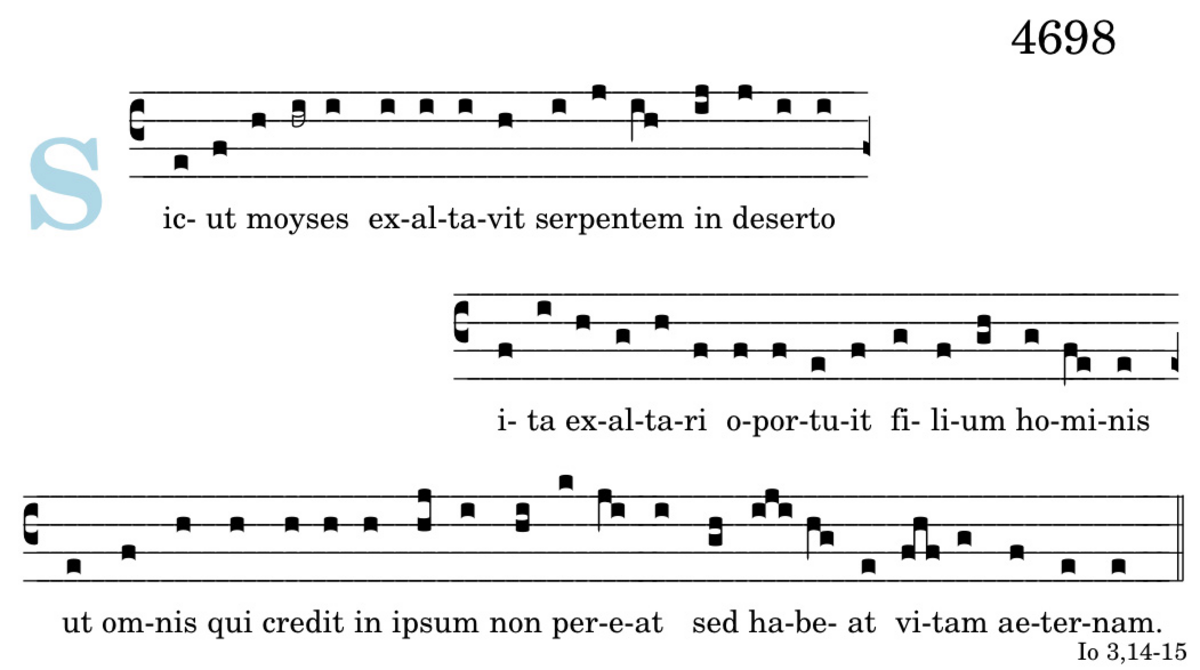 4698

S ic- ut moyses ex-al-ta-vit serpentem in deserto

i- ta ex-al-ta-ri o-por-tu-it fi- li-um ho-mi-nis

ut om-nis qui credit in ipsum non per-e-at sed ha-be- at vi-tam ae-ter-nam.

Io 3,14-15